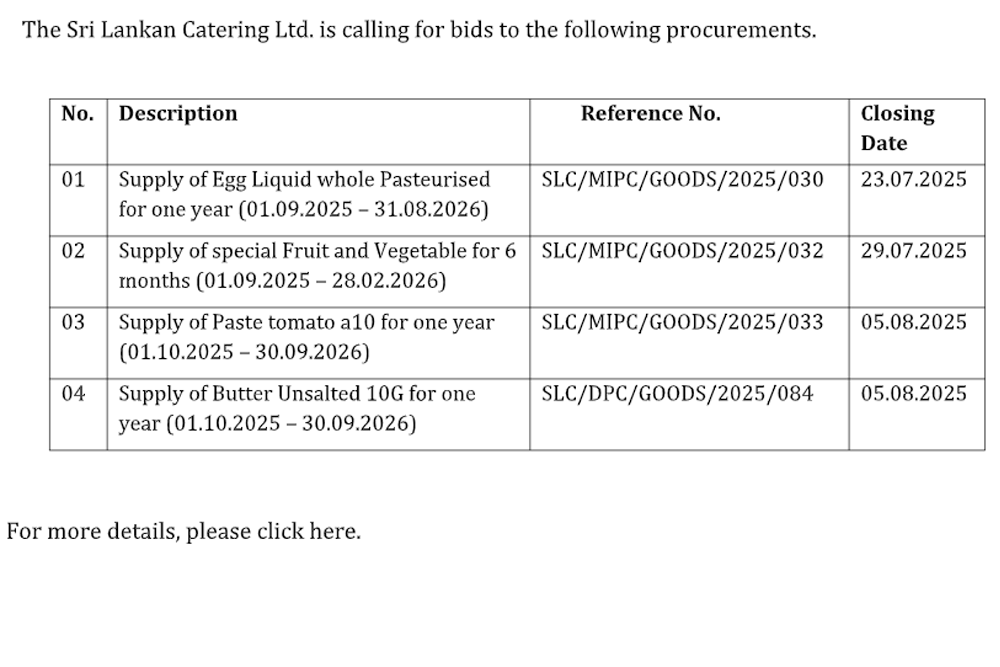 The Sri Lankan Catering Ltd. is calling for bids to the following procurements.

| No. | Description | Reference No. | Closing Date |
|---|---|---|---|
| 01 | Supply of Egg Liquid whole Pasteurised for one year (01.09.2025 – 31.08.2026) | SLC/MIPC/GOODS/2025/030 | 23.07.2025 |
| 02 | Supply of special Fruit and Vegetable for 6 months (01.09.2025 – 28.02.2026) | SLC/MIPC/GOODS/2025/032 | 29.07.2025 |
| 03 | Supply of Paste tomato a10 for one year (01.10.2025 – 30.09.2026) | SLC/MIPC/GOODS/2025/033 | 05.08.2025 |
| 04 | Supply of Butter Unsalted 10G for one year (01.10.2025 – 30.09.2026) | SLC/DPC/GOODS/2025/084 | 05.08.2025 |

For more details, please click here.